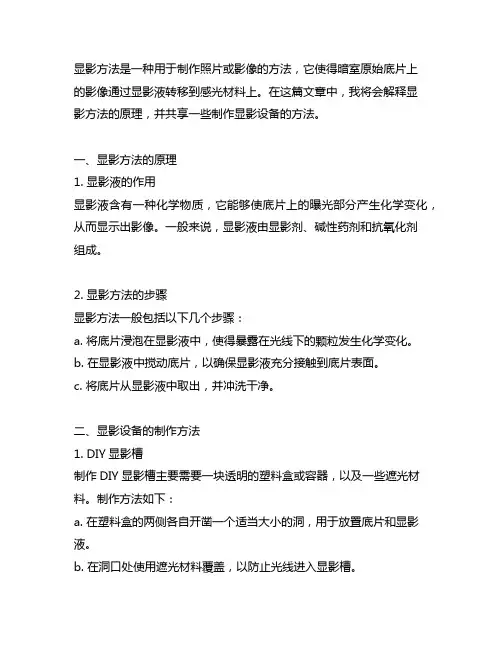 显影方法是一种用于制作照片或影像的方法，它使得暗室原始底片上的影像通过显影液转移到感光材料上。在这篇文章中，我将会解释显影方法的原理，并共享一些制作显影设备的方法。

一、显影方法的原理
1. 显影液的作用
显影液含有一种化学物质，它能够使底片上的曝光部分产生化学变化，从而显示出影像。一般来说，显影液由显影剂、碱性药剂和抗氧化剂组成。

2. 显影方法的步骤
显影方法一般包括以下几个步骤：
a. 将底片浸泡在显影液中，使得暴露在光线下的颗粒发生化学变化。
b. 在显影液中搅动底片，以确保显影液充分接触到底片表面。
c. 将底片从显影液中取出，并冲洗干净。

二、显影设备的制作方法
1. DIY 显影槽
制作 DIY 显影槽主要需要一块透明的塑料盒或容器，以及一些遮光材料。制作方法如下：
a. 在塑料盒的两侧各自开凿一个适当大小的洞，用于放置底片和显影液。
b. 在洞口处使用遮光材料覆盖，以防止光线进入显影槽。